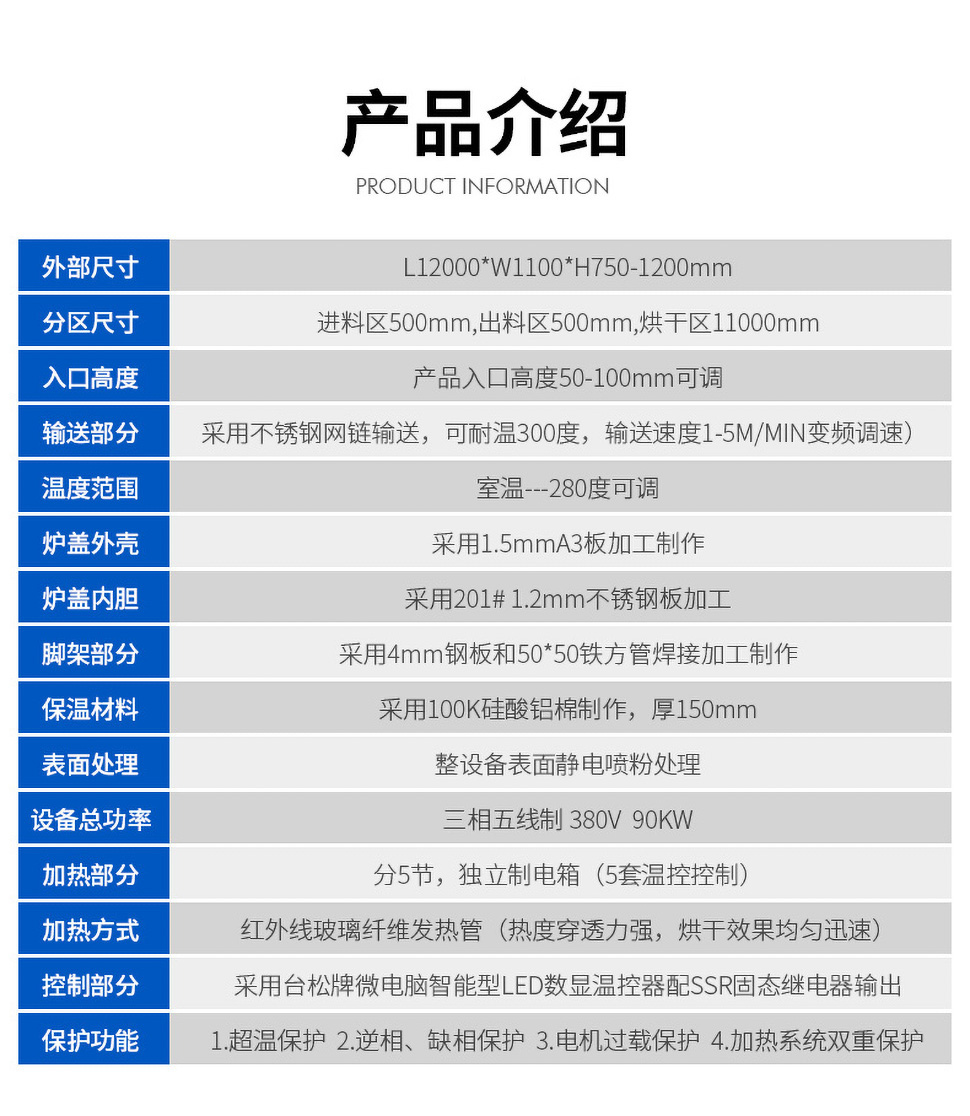 产品介绍
PRODUCT INFORMATION

| 外部尺寸 | L12000*W1100*H750-1200mm |
|---|---|
| 分区尺寸 | 进料区500mm,出料区500mm,烘干区11000mm |
| 入口高度 | 产品入口高度50-100mm可调 |
| 输送部分 | 采用不锈钢网链输送，可耐温300度，输送速度1-5M/MIN变频调速） |
| 温度范围 | 室温---280度可调 |
| 炉盖外壳 | 采用1.5mmA3板加工制作 |
| 炉盖内胆 | 采用201# 1.2mm不锈钢板加工 |
| 脚架部分 | 采用4mm钢板和50*50铁方管焊接加工制作 |
| 保温材料 | 采用100K硅酸铝棉制作，厚150mm |
| 表面处理 | 整设备表面静电喷粉处理 |
| 设备总功率 | 三相五线制 380V 90KW |
| 加热部分 | 分5节，独立制电箱（5套温控控制） |
| 加热方式 | 红外线玻璃纤维发热管（热度穿透力强，烘干效果均匀迅速） |
| 控制部分 | 采用台松牌微电脑智能型LED数显温控器配SSR固态继电器输出 |
| 保护功能 | 1.超温保护 2.逆相、缺相保护 3.电机过载保护 4.加热系统双重保护 |